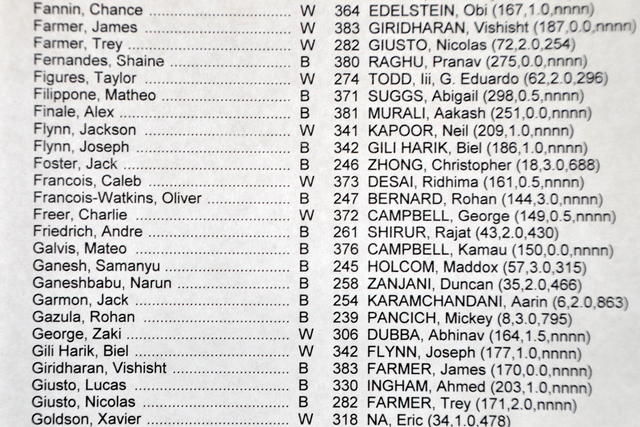 Fannin, Chance W 364 EDELSTEIN, Obi (167,1.0,nnnn)
Farmer, James W 383 GIRIDHARAN, Vishisht (187,0.0,nnnn)
Farmer, Trey W 282 GIUSTO, Nicolas (72,2.0,254)
Fernandes, Shaine B 380 RAGHU, Pranav (275,0.0,nnnn)
Figures, Taylor W 274 TODD, Iii, G. Eduardo (62,2.0,296)
Filippone, Matheo B 371 SUGGS, Abigail (298,0.5,nnnn)
Finale, Alex B 381 MURALI, Aakash (251,0.0,nnnn)
Flynn, Jackson W 341 KAPOOR, Neil (209,1.0,nnnn)
Flynn, Joseph B 342 GILI HARIK, Biel (186,1.0,nnnn)
Foster, Jack B 246 ZHONG, Christopher (18,3.0,688)
Francois, Caleb W 373 DESAI, Ridhima (161,0.5,nnnn)
Francois-Watkins, Oliver B 247 BERNARD, Rohan (144,3.0,nnnn)
Freer, Charlie W 372 CAMPBELL, George (149,0.5,nnnn)
Friedrich, Andre B 261 SHIRUR, Rajat (43,2.0,430)
Galvis, Mateo B 376 CAMPBELL, Kamau (150,0.0,nnnn)
Ganesh, Samanyu B 245 HOLCOM, Maddox (57,3.0,315)
Ganeshbabu, Narun B 258 ZANJANI, Duncan (35,2.0,466)
Garmon, Jack B 254 KARAMCHANDANI, Aarin (6,2.0,863)
Gazula, Rohan B 239 PANCICH, Mickey (8,3.0,795)
George, Zaki W 306 DUBBA, Abhinav (164,1.5,nnnn)
Gili Harik, Biel W 342 FLYNN, Joseph (177,1.0,nnnn)
Giridharan, Vishisht B 383 FARMER, James (170,0.0,nnnn)
Giusto, Lucas B 330 INGHAM, Ahmed (203,1.0,nnnn)
Giusto, Nicolas B 282 FARMER, Trey (171,2.0,nnnn)
Goldson, Xavier W 318 NA, Eric (34,1.0,478)